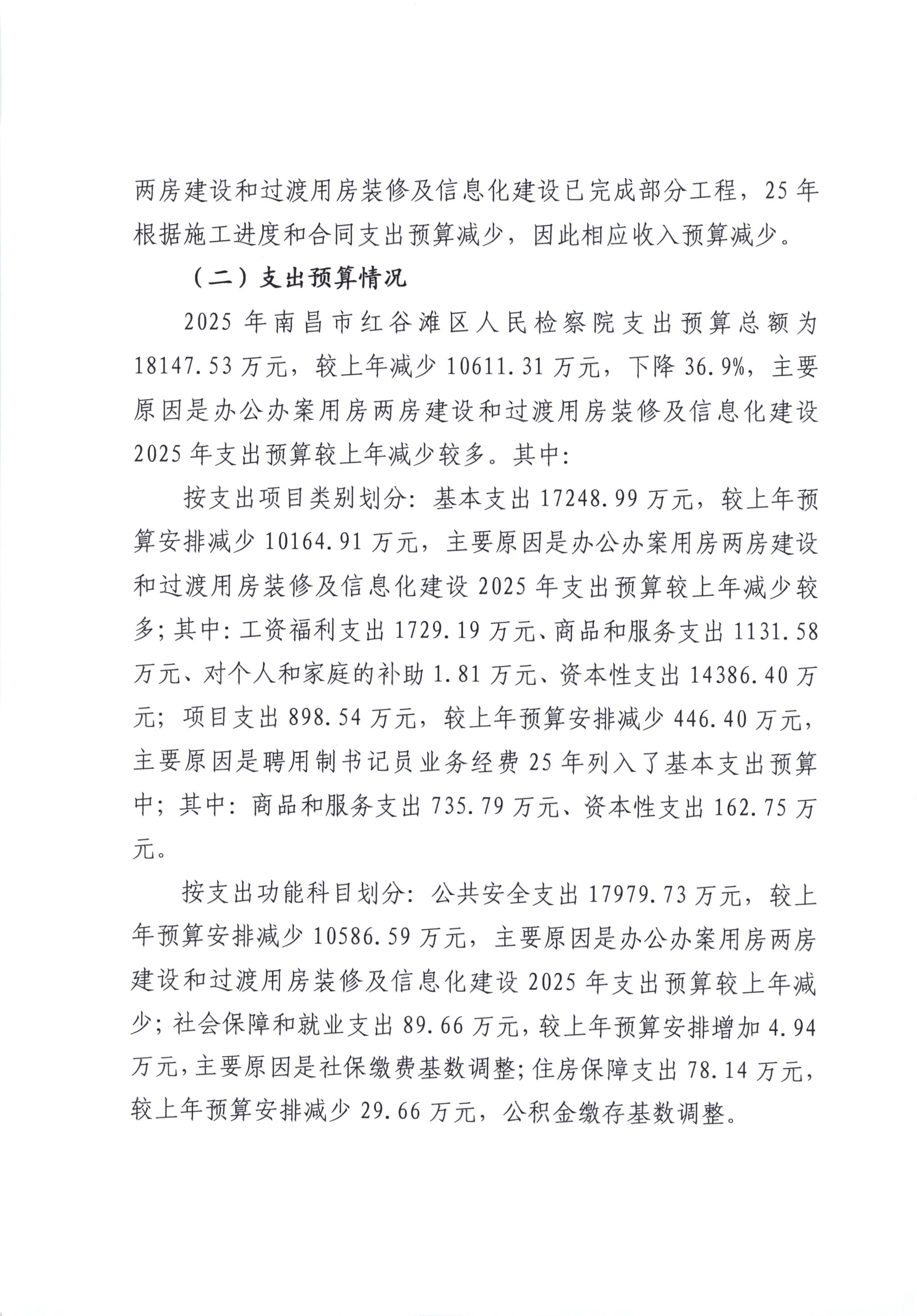 两房建设和过渡用房装修及信息化建设已完成部分工程，25年根据施工进度和合同支出预算减少，因此相应收入预算减少。

（二）支出预算情况

2025年南昌市红谷滩区人民检察院支出预算总额为18147.53万元，较上年减少10611.31万元，下降36.9%，主要原因是办公办案用房两房建设和过渡用房装修及信息化建设2025年支出预算较上年减少较多。其中：

按支出项目类别划分：基本支出17248.99万元，较上年预算安排减少10164.91万元，主要原因是办公办案用房两房建设和过渡用房装修及信息化建设2025年支出预算较上年减少较多；其中：工资福利支出1729.19万元、商品和服务支出1131.58万元、对个人和家庭的补助1.81万元、资本性支出14386.40万元；项目支出898.54万元，较上年预算安排减少446.40万元，主要原因是聘用制书记员业务经费25年列入了基本支出预算中；其中：商品和服务支出735.79万元、资本性支出162.75万元。

按支出功能科目划分：公共安全支出17979.73万元，较上年预算安排减少10586.59万元，主要原因是办公办案用房两房建设和过渡用房装修及信息化建设2025年支出预算较上年减少；社会保障和就业支出89.66万元，较上年预算安排增加4.94万元，主要原因是社保缴费基数调整；住房保障支出78.14万元，较上年预算安排减少29.66万元，公积金缴存基数调整。